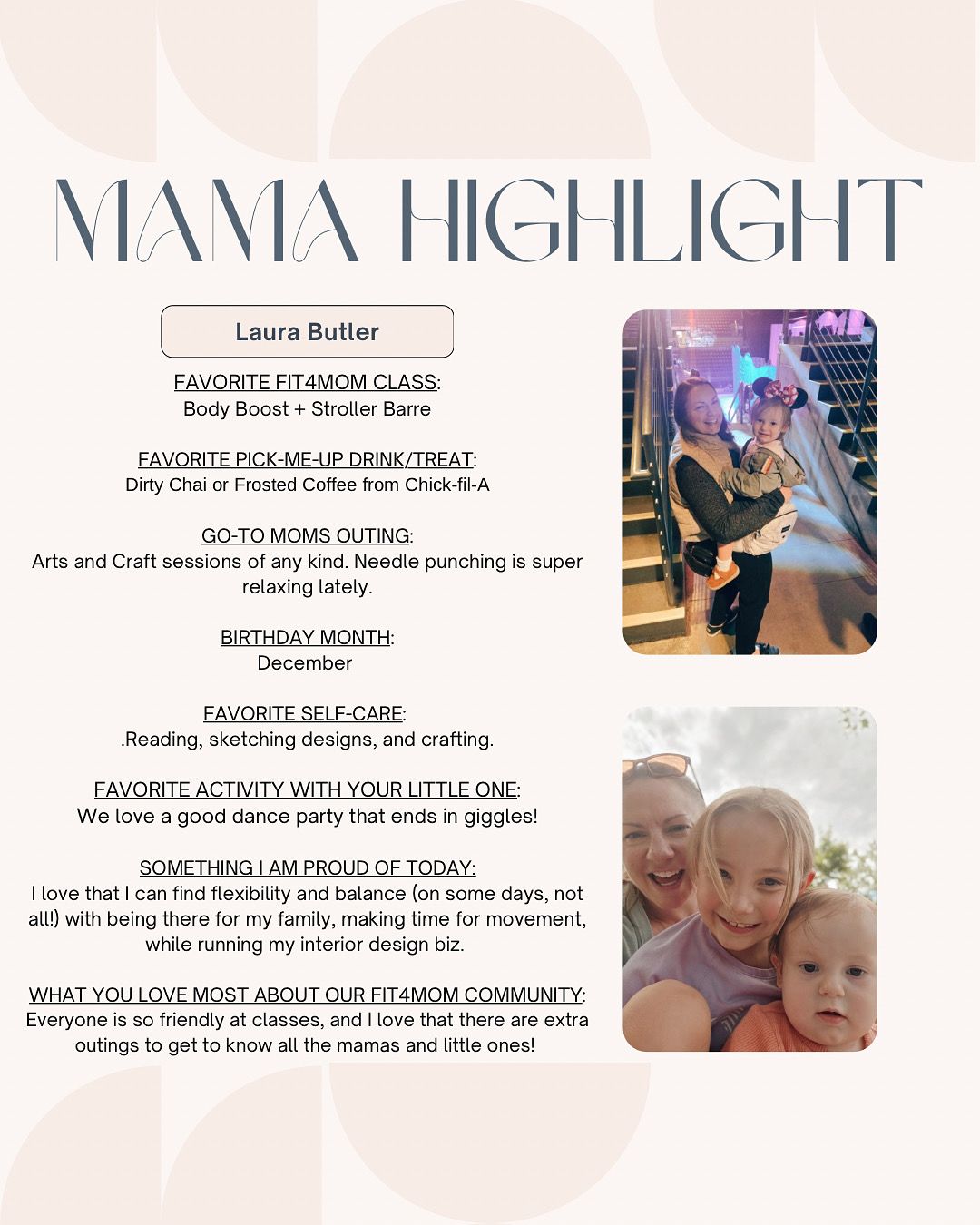 MAMA HIGHLIGHT

Laura Butler

FAVORITE FIT4MOM CLASS:
Body Boost + Stroller Barre

FAVORITE PICK-ME-UP DRINK/TREAT:
Dirty Chai or Frosted Coffee from Chick-fil-A

GO-TO MOMS OUTING:
Arts and Craft sessions of any kind. Needle punching is super relaxing lately.

BIRTHDAY MONTH:
December

FAVORITE SELF-CARE:
.Reading, sketching designs, and crafting.

FAVORITE ACTIVITY WITH YOUR LITTLE ONE:
We love a good dance party that ends in giggles!

SOMETHING I AM PROUD OF TODAY:
I love that I can find flexibility and balance (on some days, not all!) with being there for my family, making time for movement, while running my interior design biz.

WHAT YOU LOVE MOST ABOUT OUR FIT4MOM COMMUNITY:
Everyone is so friendly at classes, and I love that there are extra outings to get to know all the mamas and little ones!